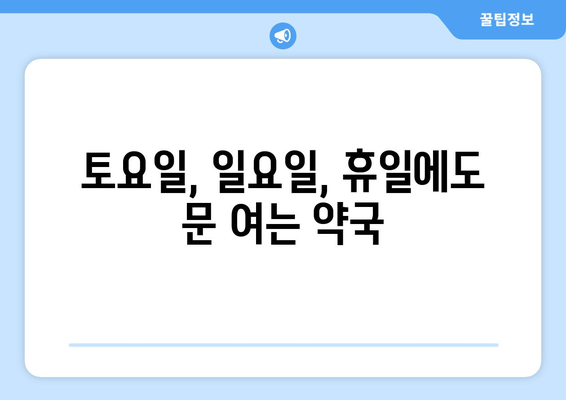 꿀팁정보

토요일, 일요일, 휴일에도 문 여는 약국